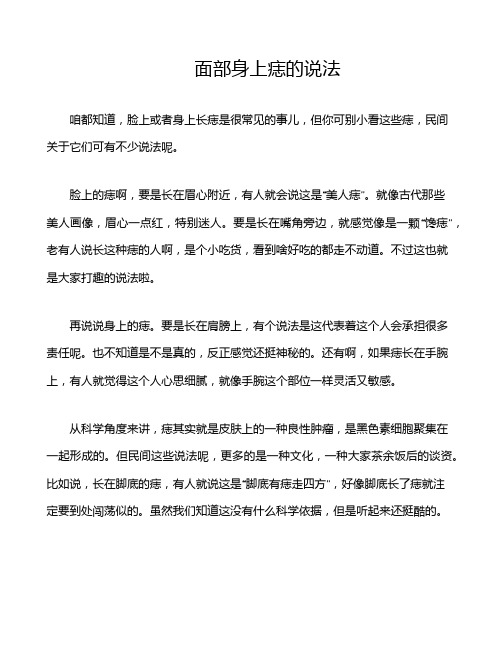 面部身上痣的说法

咱都知道，脸上或者身上长痣是很常见的事儿，但你可别小看这些痣，民间关于它们可有不少说法呢。

脸上的痣啊，要是长在眉心附近，有人就会说这是“美人痣”。就像古代那些美人画像，眉心一点红，特别迷人。要是长在嘴角旁边，就感觉像是一颗“馋痣”，老有人说长这种痣的人啊，是个小吃货，看到啥好吃的都走不动道。不过这也就是大家打趣的说法啦。

再说说身上的痣。要是长在肩膀上，有个说法是这代表着这个人会承担很多责任呢。也不知道是不是真的，反正感觉还挺神秘的。还有啊，如果痣长在手腕上，有人就觉得这个人心思细腻，就像手腕这个部位一样灵活又敏感。

从科学角度来讲，痣其实就是皮肤上的一种良性肿瘤，是黑色素细胞聚集在一起形成的。但民间这些说法呢，更多的是一种文化，一种大家茶余饭后的谈资。比如说，长在脚底的痣，有人就说这是“脚底有痣走四方”，好像脚底长了痣就注定要到处闯荡似的。虽然我们知道这没有什么科学依据，但是听起来还挺酷的。